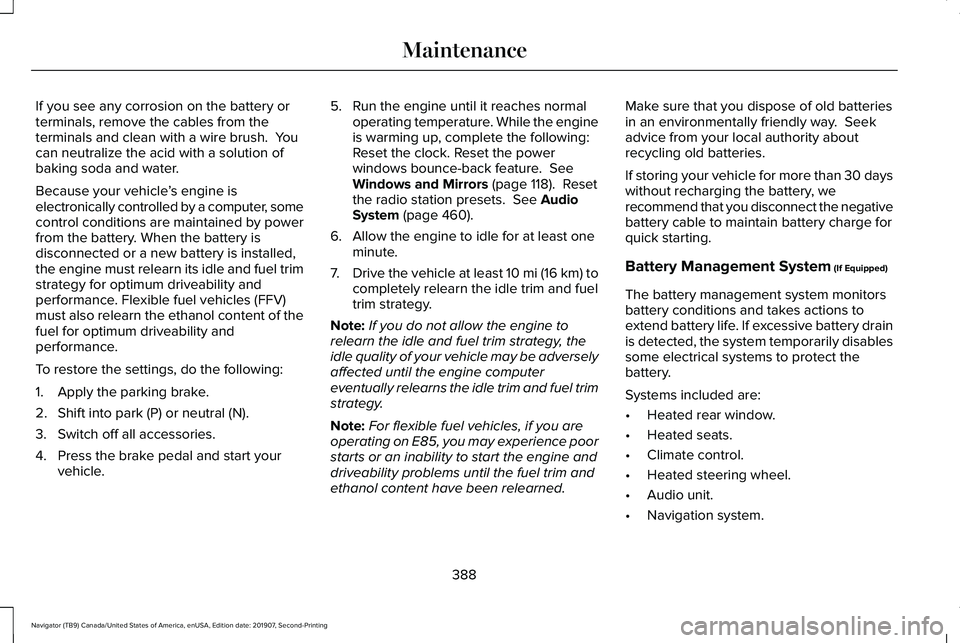 Maintenance

If you see any corrosion on the battery or terminals, remove the cables from the terminals and clean with a wire brush. You can neutralize the acid with a solution of baking soda and water.

Because your vehicle's engine is electronically controlled by a computer, some control conditions are maintained by power from the battery. When the battery is disconnected or a new battery is installed, the engine must relearn its idle and fuel trim strategy for optimum driveability and performance. Flexible fuel vehicles (FFV) must also relearn the ethanol content of the fuel for optimum driveability and performance.

To restore the settings, do the following:

1. Apply the parking brake.

2. Shift into park (P) or neutral (N).

3. Switch off all accessories.

4. Press the brake pedal and start your vehicle.

5. Run the engine until it reaches normal operating temperature. While the engine is warming up, complete the following: Reset the clock. Reset the power windows bounce-back feature. See Windows and Mirrors (page 118). Reset the radio station presets. See Audio System (page 460).

6. Allow the engine to idle for at least one minute.

7. Drive the vehicle at least 10 mi (16 km) to completely relearn the idle trim and fuel trim strategy.

Note: If you do not allow the engine to relearn the idle and fuel trim strategy, the idle quality of your vehicle may be adversely affected until the engine computer eventually relearns the idle trim and fuel trim strategy.

Note: For flexible fuel vehicles, if you are operating on E85, you may experience poor starts or an inability to start the engine and driveability problems until the fuel trim and ethanol content have been relearned.

Make sure that you dispose of old batteries in an environmentally friendly way. Seek advice from your local authority about recycling old batteries.

If storing your vehicle for more than 30 days without recharging the battery, we recommend that you disconnect the negative battery cable to maintain battery charge for quick starting.

Battery Management System (If Equipped)

The battery management system monitors battery conditions and takes actions to extend battery life. If excessive battery drain is detected, the system temporarily disables some electrical systems to protect the battery.

Systems included are:

• Heated rear window.

• Heated seats.

• Climate control.

• Heated steering wheel.

• Audio unit.

• Navigation system.

388

Navigator (TB9) Canada/United States of America, enUSA, Edition date: 201907, Second-Printing

carmanualsonline.info